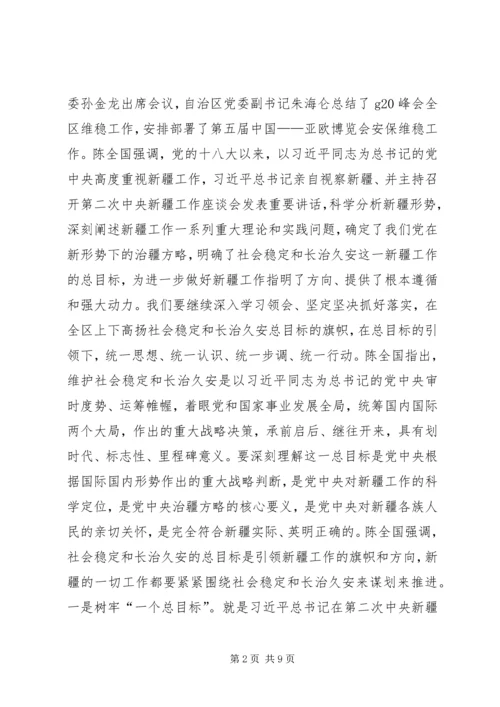 委孙金龙出席会议，自治区党委副书记朱海仑总结了 g20 峰会全区维稳工作，安排部署了第五届中国——亚欧博览会安保维稳工作。陈全国强调，党的十八大以来，以习近平同志为总书记的党中央高度重视新疆工作，习近平总书记亲自视察新疆、并主持召开第二次中央新疆工作座谈会发表重要讲话，科学分析新疆形势，深刻阐述新疆工作一系列重大理论和实践问题，确定了我们党在新形势下的治疆方略，明确了社会稳定和长治久安这一新疆工作的总目标，为进一步做好新疆工作指明了方向、提供了根本遵循和强大动力。我们要继续深入学习领会、坚定坚决抓好落实，在全区上下高扬社会稳定和长治久安总目标的旗帜，在总目标的引领下，统一思想、统一认识、统一步调、统一行动。陈全国指出，维护社会稳定和长治久安是以习近平同志为总书记的党中央审时度势、运筹帷幄，着眼党和国家事业发展全局，统筹国内国际两个大局，作出的重大战略决策，承前启后、继往开来，具有划时代、标志性、里程碑意义。要深刻理解这一总目标是党中央根据国际国内形势作出的重大战略判断，是党中央对新疆工作的科学定位，是党中央治疆方略的核心要义，是党中央对新疆各族人民的亲切关怀，是完全符合新疆实际、英明正确的。陈全国强调，社会稳定和长治久安的总目标是引领新疆工作的旗帜和方向，新疆的一切工作都要紧紧围绕社会稳定和长治久安来谋划来推进。一是树牢“一个总目标”。就是习近平总书记在第二次中央新疆

第 2 页 共 9 页